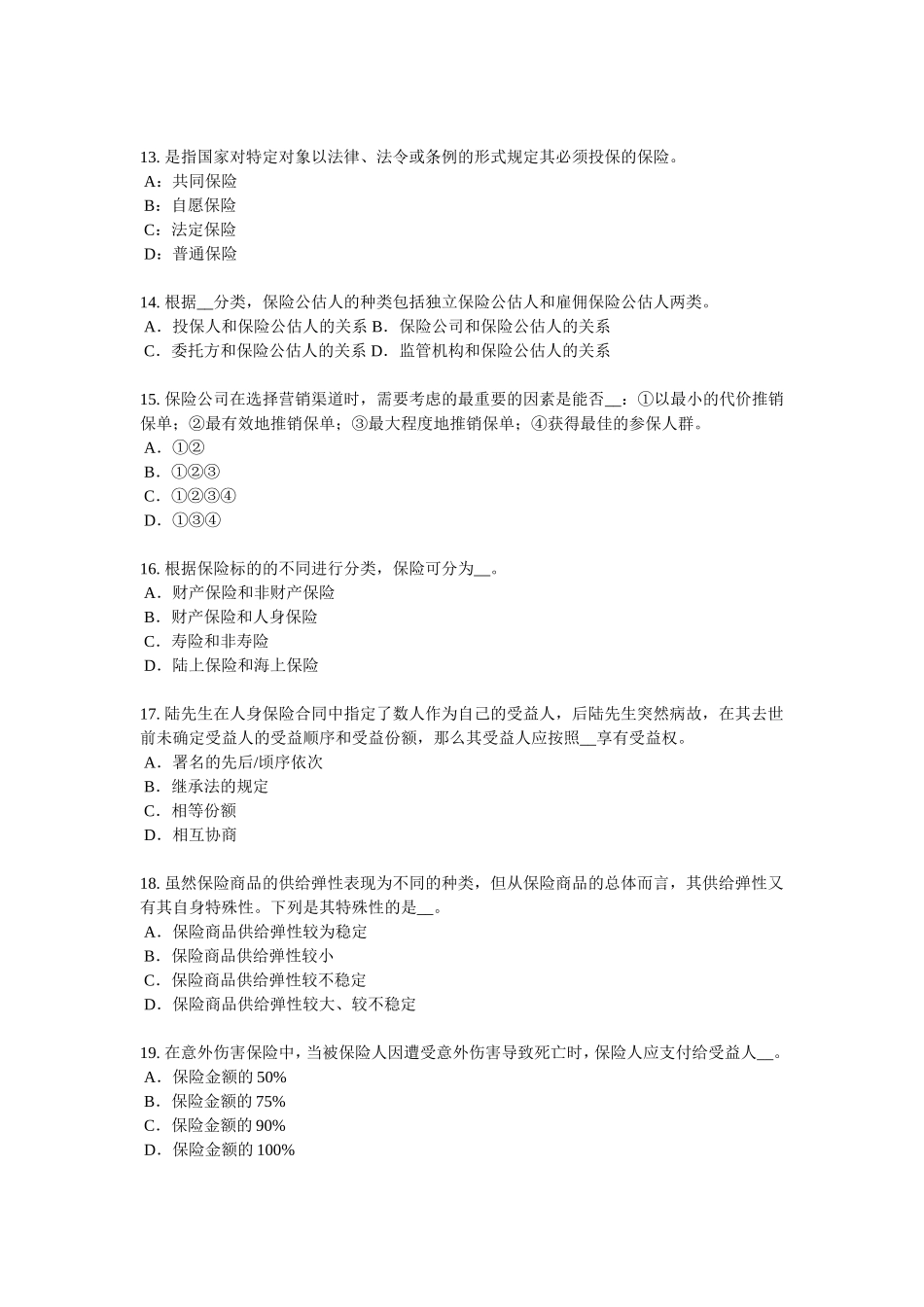 13. 是指国家对特定对象以法律、法令或条例的形式规定其必须投保的保险。
A：共同保险
B：自愿保险
C：法定保险
D：普通保险

14. 根据__分类，保险公估人的种类包括独立保险公估人和雇佣保险公估人两类。
A．投保人和保险公估人的关系 B．保险公司和保险公估人的关系
C．委托方和保险公估人的关系 D．监管机构和保险公估人的关系

15. 保险公司在选择营销渠道时，需要考虑的最重要的因素是能否__：①以最小的代价推销保单；②最有效地推销保单；③最大程度地推销保单；④获得最佳的参保人群。
A．①②
B．①②③
C．①②③④
D．①③④

16. 根据保险标的的不同进行分类，保险可分为__。
A．财产保险和非财产保险
B．财产保险和人身保险
C．寿险和非寿险
D．陆上保险和海上保险

17. 陆先生在人身保险合同中指定了数人作为自己的受益人，后陆先生突然病故，在其去世前未确定受益人的受益顺序和受益份额，那么其受益人应按照__享有受益权。
A．署名的先后/顺序依次
B．继承法的规定
C．相等份额
D．相互协商

18. 虽然保险商品的供给弹性表现为不同的种类，但从保险商品的总体而言，其供给弹性又有其自身特殊性。下列是其特殊性的是__。
A．保险商品供给弹性较为稳定
B．保险商品供给弹性较小
C．保险商品供给弹性较不稳定
D．保险商品供给弹性较大、较不稳定

19. 在意外伤害保险中，当被保险人因遭受意外伤害导致死亡时，保险人应支付给受益人__。
A．保险金额的 50%
B．保险金额的 75%
C．保险金额的 90%
D．保险金额的 100%